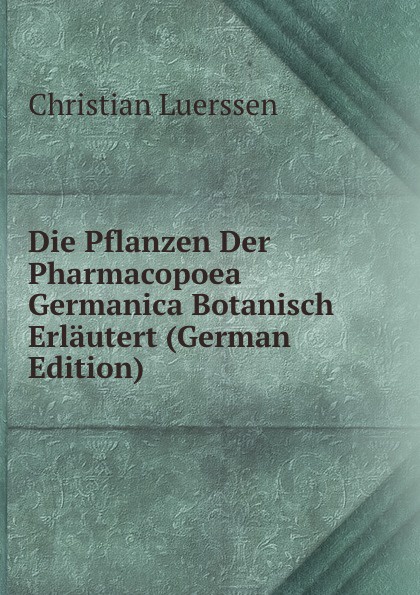 Christian Luerssen

Die Pflanzen Der Pharmacopoea Germanica Botanisch Erläutert (German Edition)